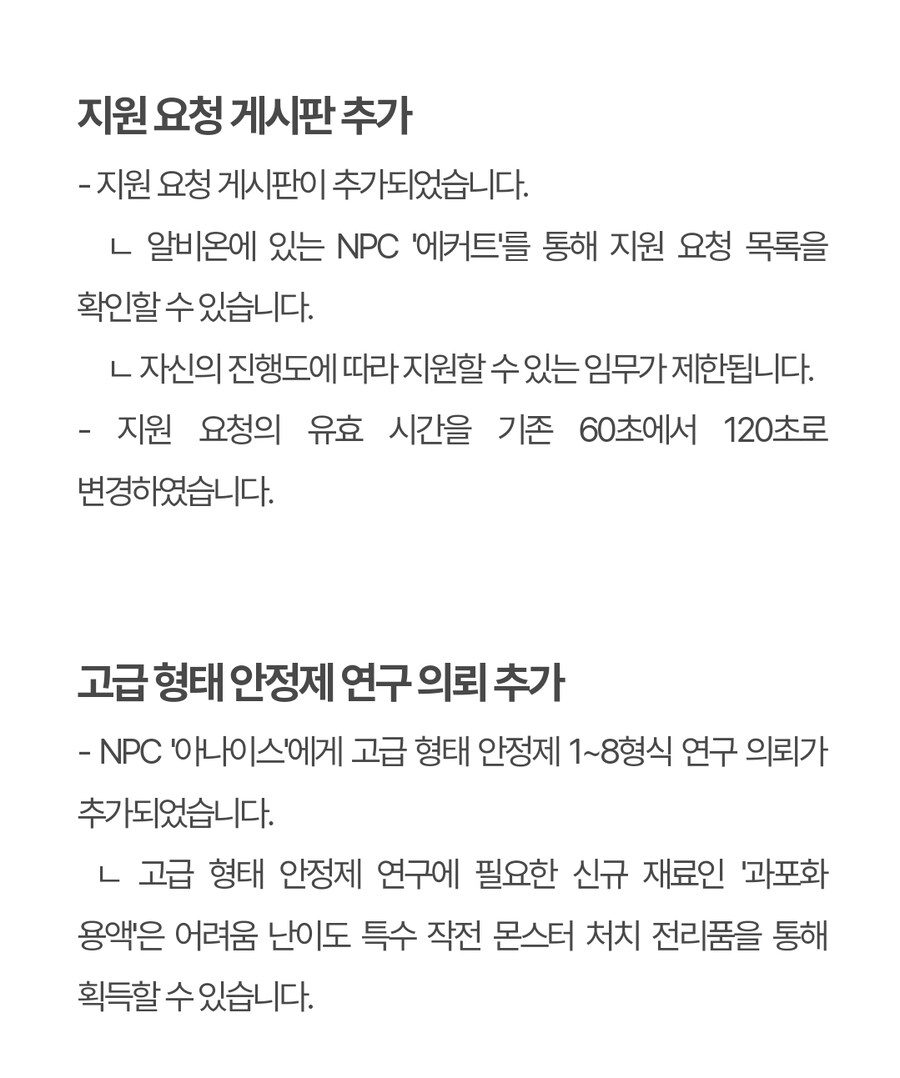 지원 요청 게시판 추가

- 지원 요청 게시판이 추가되었습니다.

ㄴ 알비온에 있는 NPC '에커트'를 통해 지원 요청 목록을 확인할 수 있습니다.

ㄴ 자신의 진행도에 따라 지원할 수 있는 임무가 제한됩니다.

- 지원 요청의 유효 시간을 기존 60초에서 120초로 변경하였습니다.

고급 형태 안정제 연구 의뢰 추가

- NPC '아나이스'에게 고급 형태 안정제 1~8형식 연구 의뢰가 추가되었습니다.

ㄴ 고급 형태 안정제 연구에 필요한 신규 재료인 '과포화 용액'은 어려움 난이도 특수 작전 몬스터 처치 전리품을 통해 획득할 수 있습니다.